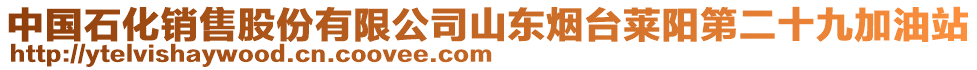 中国石化销售股份有限公司山东烟台莱阳第二十九加油站
http://ytelvishaywood.cn.coovee.com